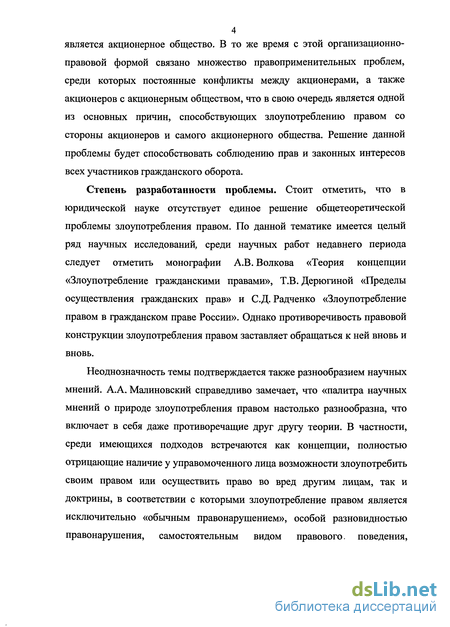 4

является акционерное общество. В то же время с этой организационно-правовой формой связано множество правоприменительных проблем, среди которых постоянные конфликты между акционерами, а также акционеров с акционерным обществом, что в свою очередь является одной из основных причин, способствующих злоупотреблению правом со стороны акционеров и самого акционерного общества. Решение данной проблемы будет способствовать соблюдению прав и законных интересов всех участников гражданского оборота.

Степень разработанности проблемы. Стоит отметить, что в юридической науке отсутствует единое решение общетеоретической проблемы злоупотребления правом. По данной тематике имеется целый ряд научных исследований, среди научных работ недавнего периода следует отметить монографии А.В. Волкова «Теория концепции «Злоупотребление гражданскими правами», Т.В. Дерюгиной «Пределы осуществления гражданских прав» и С.Д. Радченко «Злоупотребление правом в гражданском праве России». Однако противоречивость правовой конструкции злоупотребления правом заставляет обращаться к ней вновь и вновь.

Неоднозначность темы подтверждается также разнообразием научных мнений. А.А. Малиновский справедливо замечает, что «палитра научных мнений о природе злоупотребления правом настолько разнообразна, что включает в себя даже противоречащие друг другу теории. В частности, среди имеющихся подходов встречаются как концепции, полностью отрицающие наличие у управомоченного лица возможности злоупотребить своим правом или осуществить право во вред другим лицам, так и доктрины, в соответствии с которыми злоупотребление правом является исключительно «обычным правонарушением», особой разновидностью правонарушения, самостоятельным видом правового поведения,

dsLib.net
библиотека диссертаций